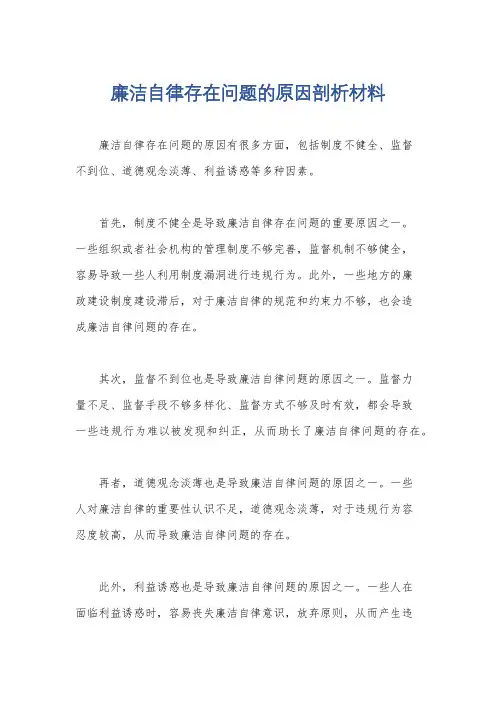 廉洁自律存在问题的原因剖析材料

廉洁自律存在问题的原因有很多方面，包括制度不健全、监督不到位、道德观念淡薄、利益诱惑等多种因素。

首先，制度不健全是导致廉洁自律存在问题的重要原因之一。一些组织或者社会机构的管理制度不够完善，监督机制不够健全，容易导致一些人利用制度漏洞进行违规行为。此外，一些地方的廉政建设制度建设滞后，对于廉洁自律的规范和约束力不够，也会造成廉洁自律问题的存在。

其次，监督不到位也是导致廉洁自律问题的原因之一。监督力量不足、监督手段不够多样化、监督方式不够及时有效，都会导致一些违规行为难以被发现和纠正，从而助长了廉洁自律问题的存在。

再者，道德观念淡薄也是导致廉洁自律问题的原因之一。一些人对廉洁自律的重要性认识不足，道德观念淡薄，对于违规行为容忍度较高，从而导致廉洁自律问题的存在。

此外，利益诱惑也是导致廉洁自律问题的原因之一。一些人在面临利益诱惑时，容易丧失廉洁自律意识，放弃原则，从而产生违